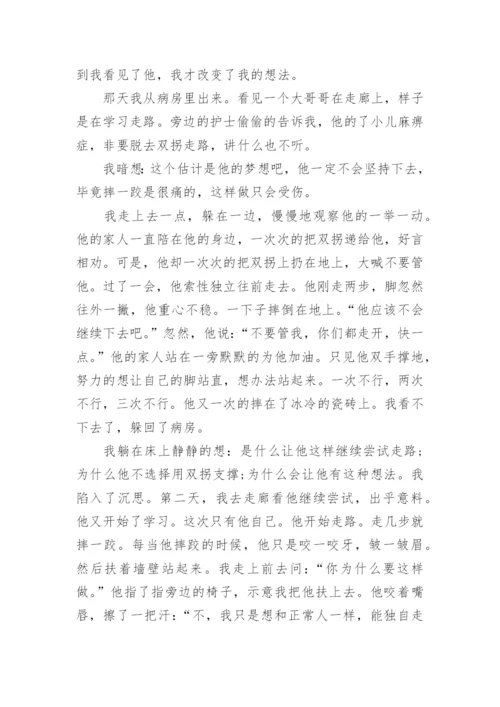 到我看见了他，我才改变了我的想法。

那天我从病房里出来。看见一个大哥哥在走廊上，样子是在学习走路。旁边的护士偷偷的告诉我，他的了小儿麻痹症，非要脱去双拐走路，讲什么也不听。

我暗想：这个估计是他的梦想吧，他一定不会坚持下去，毕竟摔一跤是很痛的，这样做只会受伤。

我走上去一点，躲在一边，慢慢地观察他的一举一动。他的家人一直陪在他的身边，一次次的把双拐递给他，好言相劝。可是，他却一次次的把双拐上扔在地上，大喊不要管他。过了一会，他索性独立往前走去。他刚走两步，脚忽然往外一撇，他重心不稳。一下子摔倒在地上。“他应该不会继续下去吧。”忽然，他说：“不要管我，你们都走开，快一点。”他的家人站在一旁默默的为他加油。只见他双手撑地，努力的想让自己的脚站直，想办法站起来。一次不行，两次不行，三次不行。他又一次的摔在了冰冷的瓷砖上。我看不下去了，躲回了病房。

我躺在床上静静的想：是什么让他这样继续尝试走路；为什么他不选择用双拐支撑；为什么会让他有这种想法。我陷入了沉思。第二天，我去走廊看他继续尝试，出乎意料。他又开始了学习。这次只有他自己。他开始走路。走几步就摔一跤。每当他摔跤的时候，他只是咬一咬牙，皱一皱眉。然后扶着墙壁站起来。我走上前去问：“你为什么要这样做。”他指了指旁边的椅子，示意我把他扶上去。他咬着嘴唇，擦了一把汗：“不，我只是想和正常人一样，能独自走